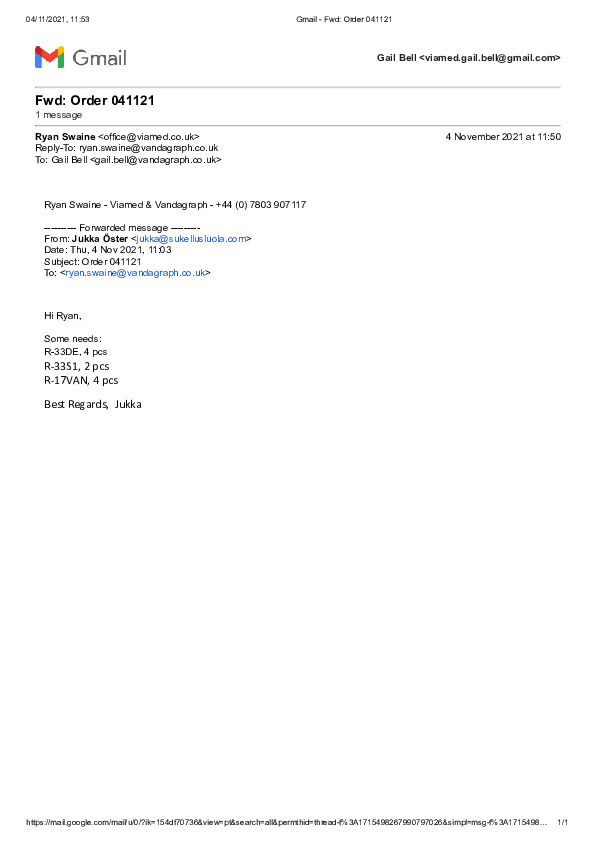 04/11/2021, 11:53

Gmail - Fwd: Order 041121

Gmail

Gail Bell <viamed.gail.bell@gmail.com>

Fwd: Order 041121
1 message

Ryan Swaine <office@viamed.co.uk>
Reply-To: ryan.swaine@vandagraph.co.uk
To: Gail Bell <gail.bell@vandagraph.co.uk>

4 November 2021 at 11:50

Ryan Swaine - Viamed & Vandagraph - +44 (0) 7803 907117

---------- Forwarded message ---------
From: Jukka Öster <jukka@sukellusluola.com>
Date: Thu, 4 Nov 2021, 11:03
Subject: Order 041121
To: <ryan.swaine@vandagraph.co.uk>

Hi Ryan,

Some needs:
R-33DE, 4 pcs
R-33S1, 2 pcs
R-17VAN, 4 pcs

Best Regards, Jukka

https://mail.google.com/mail/u/0/?ik=154df70736&view=pt&search=all&permthid=thread-f%3A1715498267990797026&simpl=msg-f%3A1715498…

1/1